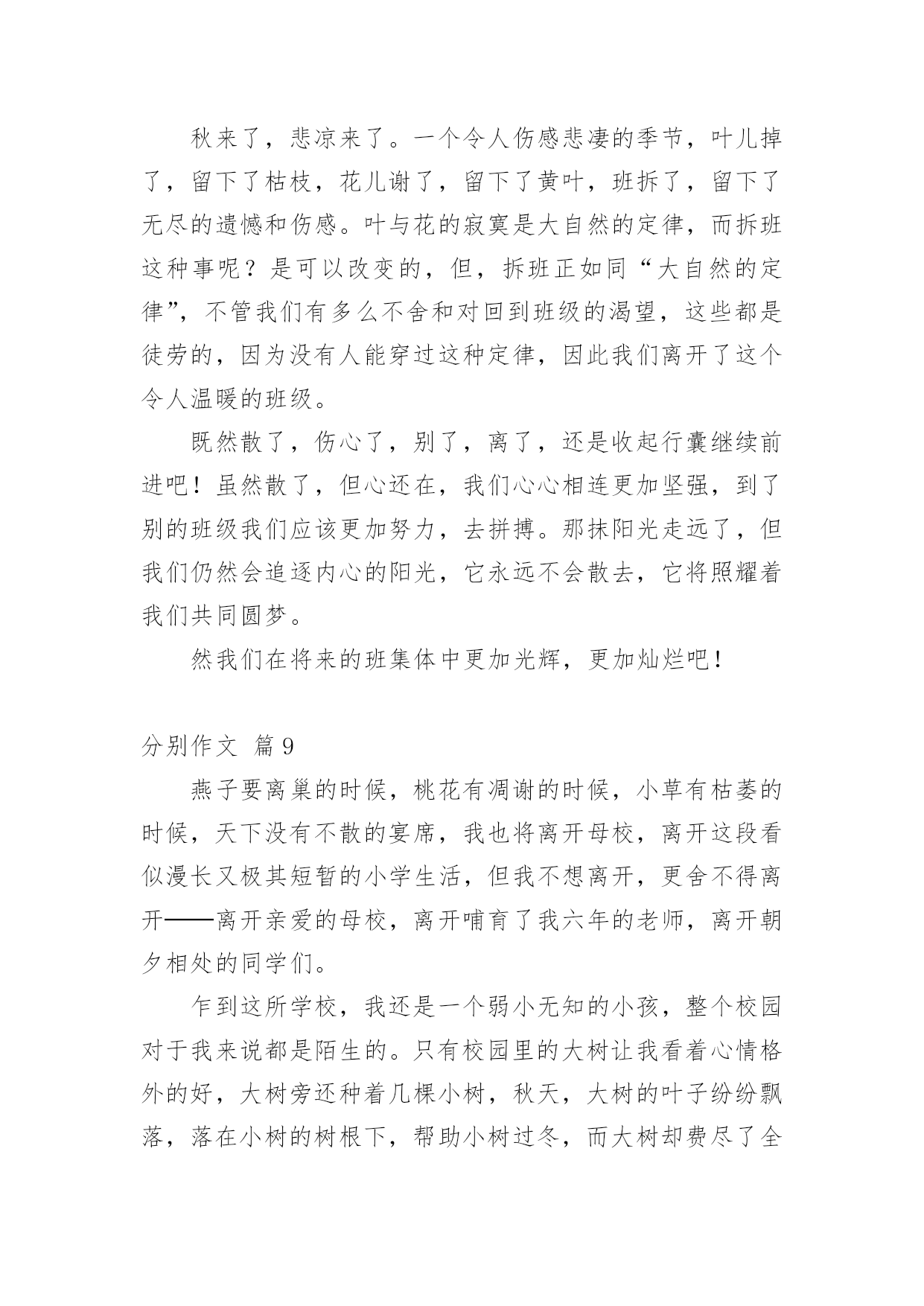 秋来了，悲凉来了。一个令人伤感悲凄的季节，叶儿掉了，留下了枯枝，花儿谢了，留下了黄叶，班拆了，留下了无尽的遗憾和伤感。叶与花的寂寞是大自然的定律，而拆班这种事呢？是可以改变的，但，拆班正如同“大自然的定律”，不管我们有多么不舍和对回到班级的渴望，这些都是徒劳的，因为没有人能穿过这种定律，因此我们离开了这个令人温暖的班级。

既然散了，伤心了，别了，离了，还是收起行囊继续前进吧！虽然散了，但心还在，我们心心相连更加坚强，到了别的班级我们应该更加努力，去拼搏。那抹阳光走远了，但我们仍然会追逐内心的阳光，它永远不会散去，它将照耀着我们共同圆梦。

然我们在将来的班集体中更加光辉，更加灿烂吧！

分别作文 篇9

燕子要离巢的时候，桃花有凋谢的时候，小草有枯萎的时候，天下没有不散的宴席，我也将离开母校，离开这段看似漫长又极其短暂的小学生活，但我不想离开，更舍不得离开——离开亲爱的母校，离开哺育了我六年的老师，离开朝夕相处的同学们。

乍到这所学校，我还是一个弱小无知的小孩，整个校园对于我来说都是陌生的。只有校园里的大树让我看着心情格外的好，大树旁还种着几棵小树，秋天，大树的叶子纷纷飘落，落在小树的树根下，帮助小树过冬，而大树却费尽了全